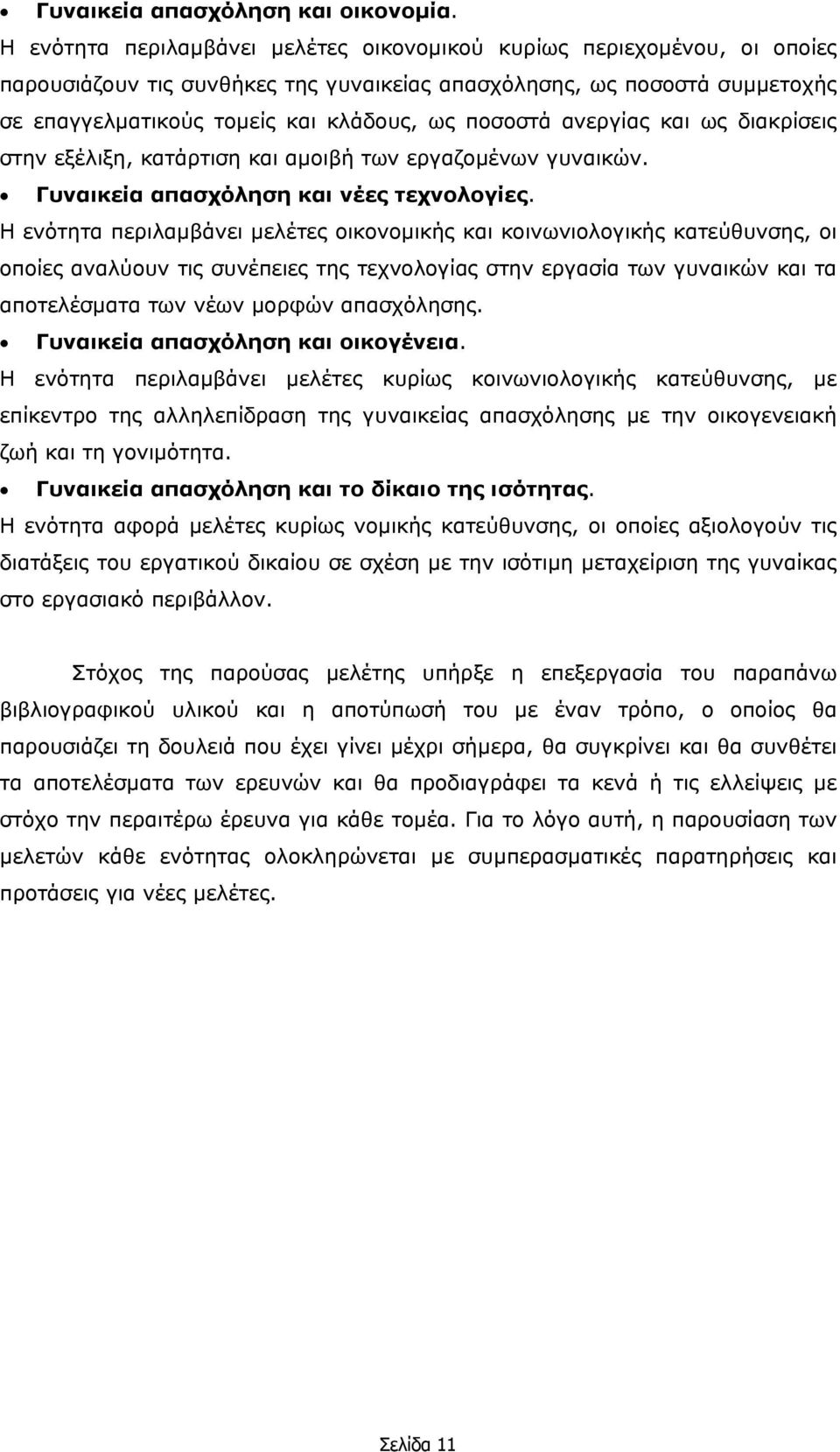 • Γυναικεία απασχόληση και οικονομία.

Η ενότητα περιλαμβάνει μελέτες οικονομικού κυρίως περιεχομένου, οι οποίες παρουσιάζουν τις συνθήκες της γυναικείας απασχόλησης, ως ποσοστά συμμετοχής σε επαγγελματικούς τομείς και κλάδους, ως ποσοστά ανεργίας και ως διακρίσεις στην εξέλιξη, κατάρτιση και αμοιβή των εργαζομένων γυναικών.

• Γυναικεία απασχόληση και νέες τεχνολογίες.

Η ενότητα περιλαμβάνει μελέτες οικονομικής και κοινωνιολογικής κατεύθυνσης, οι οποίες αναλύουν τις συνέπειες της τεχνολογίας στην εργασία των γυναικών και τα αποτελέσματα των νέων μορφών απασχόλησης.

• Γυναικεία απασχόληση και οικογένεια.

Η ενότητα περιλαμβάνει μελέτες κυρίως κοινωνιολογικής κατεύθυνσης, με επίκεντρο της αλληλεπίδραση της γυναικείας απασχόλησης με την οικογενειακή ζωή και τη γονιμότητα.

• Γυναικεία απασχόληση και το δίκαιο της ισότητας.

Η ενότητα αφορά μελέτες κυρίως νομικής κατεύθυνσης, οι οποίες αξιολογούν τις διατάξεις του εργατικού δικαίου σε σχέση με την ισότιμη μεταχείριση της γυναίκας στο εργασιακό περιβάλλον.

Στόχος της παρούσας μελέτης υπήρξε η επεξεργασία του παραπάνω βιβλιογραφικού υλικού και η αποτύπωσή του με έναν τρόπο, ο οποίος θα παρουσιάζει τη δουλειά που έχει γίνει μέχρι σήμερα, θα συγκρίνει και θα συνθέτει τα αποτελέσματα των ερευνών και θα προδιαγράφει τα κενά ή τις ελλείψεις με στόχο την περαιτέρω έρευνα για κάθε τομέα. Για το λόγο αυτή, η παρουσίαση των μελετών κάθε ενότητας ολοκληρώνεται με συμπερασματικές παρατηρήσεις και προτάσεις για νέες μελέτες.

Σελίδα 11